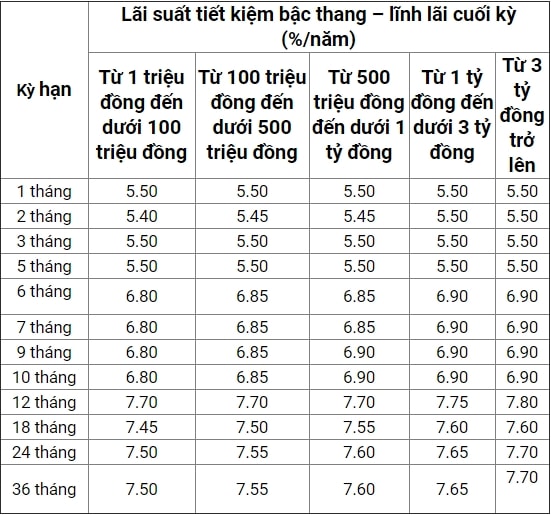 | Kỳ hạn | Lãi suất tiết kiệm bậc thang – lĩnh lãi cuối kỳ (%/năm) | | | | |
|---|---|---|---|---|---|
| | Từ 1 triệu đồng đến dưới 100 triệu đồng | Từ 100 triệu đồng đến dưới 500 triệu đồng | Từ 500 triệu đồng đến dưới 1 tỷ đồng | Từ 1 tỷ đồng đến dưới 3 tỷ đồng | Từ 3 tỷ đồng trở lên |
| 1 tháng | 5.50 | 5.50 | 5.50 | 5.50 | 5.50 |
| 2 tháng | 5.40 | 5.45 | 5.45 | 5.50 | 5.50 |
| 3 tháng | 5.50 | 5.50 | 5.50 | 5.50 | 5.50 |
| 5 tháng | 5.50 | 5.50 | 5.50 | 5.50 | 5.50 |
| 6 tháng | 6.80 | 6.85 | 6.85 | 6.90 | 6.90 |
| 7 tháng | 6.80 | 6.85 | 6.85 | 6.90 | 6.90 |
| 9 tháng | 6.80 | 6.85 | 6.90 | 6.90 | 6.90 |
| 10 tháng | 6.80 | 6.85 | 6.90 | 6.90 | 6.90 |
| 12 tháng | 7.70 | 7.70 | 7.70 | 7.75 | 7.80 |
| 18 tháng | 7.45 | 7.50 | 7.55 | 7.60 | 7.60 |
| 24 tháng | 7.50 | 7.55 | 7.60 | 7.65 | 7.70 |
| 36 tháng | 7.50 | 7.55 | 7.60 | 7.65 | 7.70 |